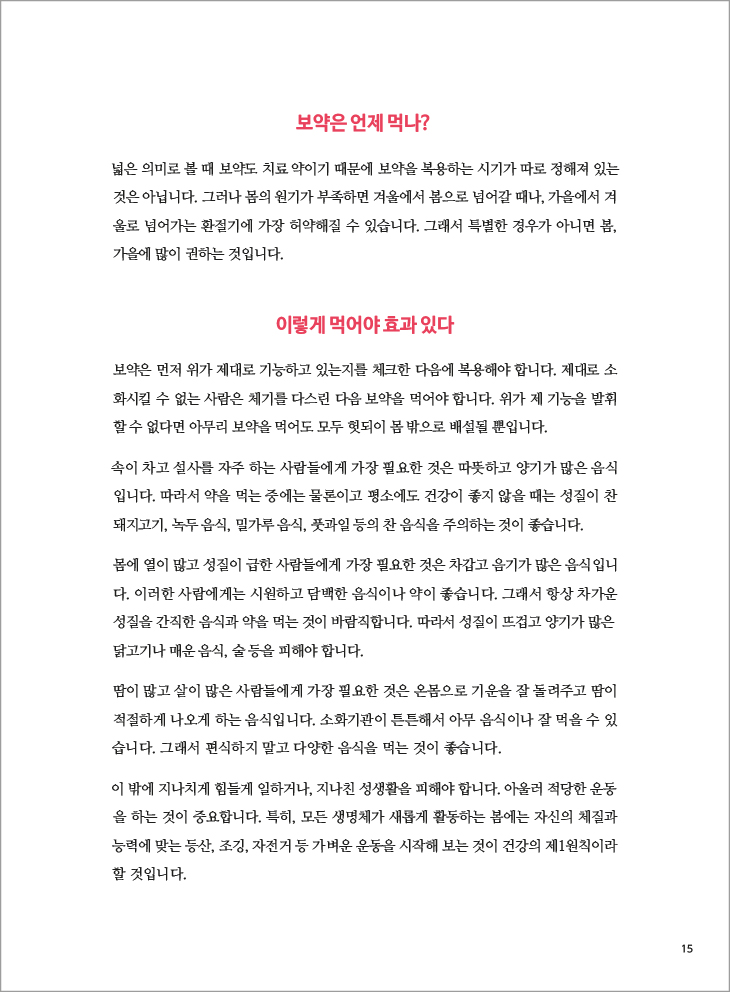 보약은 언제 먹나?

넓은 의미로 볼 때 보약도 치료 약이기 때문에 보약을 복용하는 시기가 따로 정해져 있는 것은 아닙니다. 그러나 몸의 원기가 부족하면 겨울에서 봄으로 넘어갈 때나, 가을에서 겨울로 넘어가는 환절기에 가장 허약해질 수 있습니다. 그래서 특별한 경우가 아니면 봄, 가을에 많이 권하는 것입니다.

이렇게 먹어야 효과 있다

보약은 먼저 위가 제대로 기능하고 있는지를 체크한 다음에 복용해야 합니다. 제대로 소화시킬 수 없는 사람은 체기를 다스린 다음 보약을 먹어야 합니다. 위가 제 기능을 발휘할 수 없다면 아무리 보약을 먹어도 모두 헛되이 몸 밖으로 배설될 뿐입니다.

속이 차고 설사를 자주 하는 사람들에게 가장 필요한 것은 따뜻하고 양기가 많은 음식입니다. 따라서 약을 먹는 중에는 물론이고 평소에도 건강이 좋지 않을 때는 성질이 찬 돼지고기, 녹두 음식, 밀가루 음식, 풋과일 등의 찬 음식을 주의하는 것이 좋습니다.

몸에 열이 많고 성질이 급한 사람들에게 가장 필요한 것은 차갑고 음기가 많은 음식입니다. 이러한 사람에게는 시원하고 담백한 음식이나 약이 좋습니다. 그래서 항상 차가운 성질을 간직한 음식과 약을 먹는 것이 바람직합니다. 따라서 성질이 뜨겁고 양기가 많은 닭고기나 매운 음식, 술 등을 피해야 합니다.

땀이 많고 살이 많은 사람들에게 가장 필요한 것은 온몸으로 기운을 잘 돌려주고 땀이 적절하게 나오게 하는 음식입니다. 소화기관이 튼튼해서 아무 음식이나 잘 먹을 수 있습니다. 그래서 편식하지 말고 다양한 음식을 먹는 것이 좋습니다.

이 밖에 지나치게 힘들게 일하거나, 지나친 성생활을 피해야 합니다. 아울러 적당한 운동을 하는 것이 중요합니다. 특히, 모든 생명체가 새롭게 활동하는 봄에는 자신의 체질과 능력에 맞는 등산, 조깅, 자전거 등 가벼운 운동을 시작해 보는 것이 건강의 제1원칙이라 할 것입니다.

15